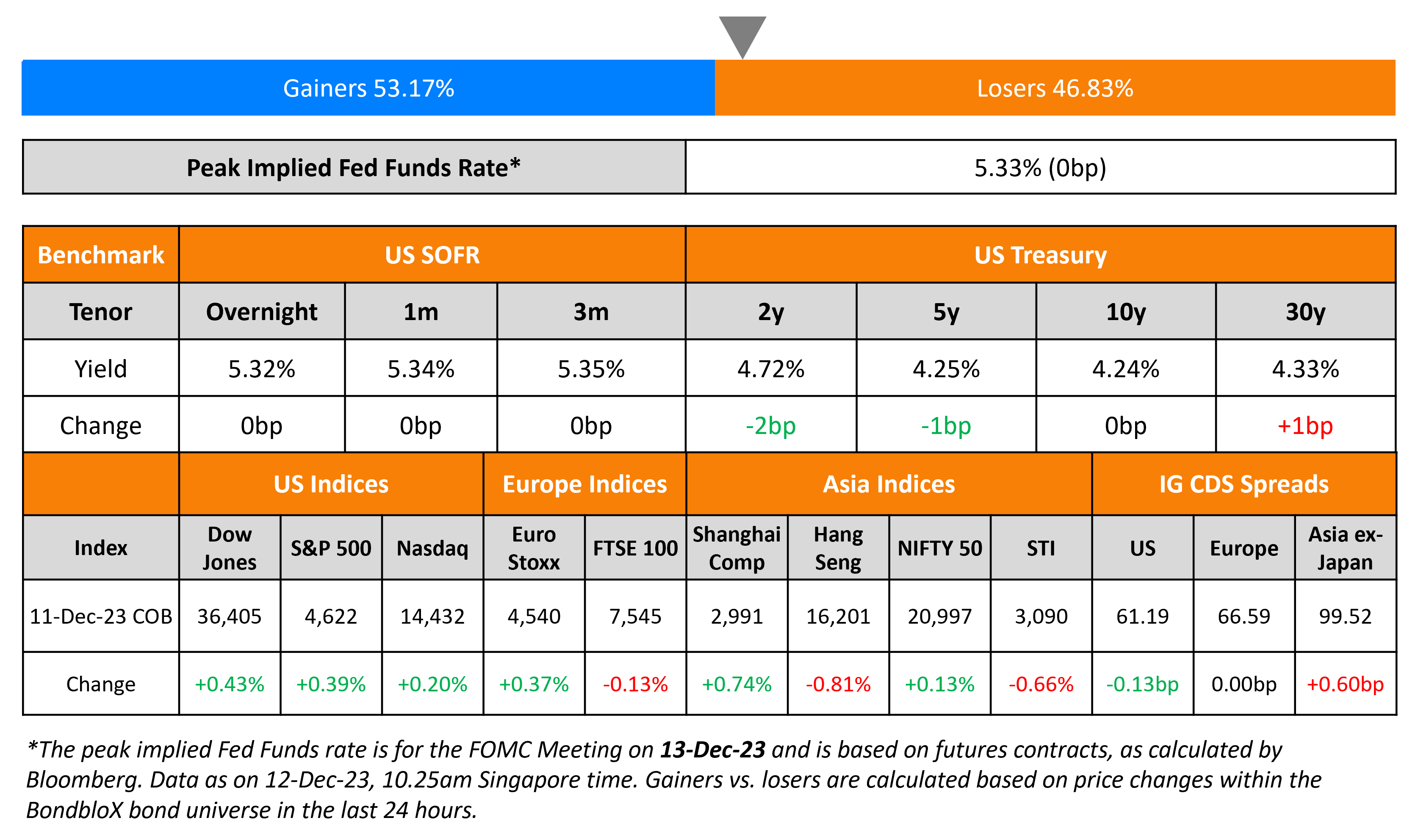 Gainers 53.17%

Losers 46.83%

| Peak Implied Fed Funds Rate* | 5.33% (0bp) |
|---|---|

| Benchmark | US SOFR | | | US Treasury | | | |
|---|---|---|---|---|---|---|---|
| Tenor | Overnight | 1m | 3m | 2y | 5y | 10y | 30y |
| Yield | 5.32% | 5.34% | 5.35% | 4.72% | 4.25% | 4.24% | 4.33% |
| Change | 0bp | 0bp | 0bp | -2bp | -1bp | 0bp | +1bp |

| | US Indices | | | Europe Indices | | Asia Indices | | | | IG CDS Spreads | | |
|---|---|---|---|---|---|---|---|---|---|---|---|---|
| Index | Dow Jones | S&P 500 | Nasdaq | Euro Stoxx | FTSE 100 | Shanghai Comp | Hang Seng | NIFTY 50 | STI | US | Europe | Asia ex-Japan |
| 11-Dec-23 COB | 36,405 | 4,622 | 14,432 | 4,540 | 7,545 | 2,991 | 16,201 | 20,997 | 3,090 | 61.19 | 66.59 | 99.52 |
| Change | +0.43% | +0.39% | +0.20% | +0.37% | -0.13% | +0.74% | -0.81% | +0.13% | -0.66% | -0.13bp | 0.00bp | +0.60bp |

*The peak implied Fed Funds rate is for the FOMC Meeting on 13-Dec-23 and is based on futures contracts, as calculated by Bloomberg. Data as on 12-Dec-23, 10.25am Singapore time. Gainers vs. losers are calculated based on price changes within the BondbloX bond universe in the last 24 hours.